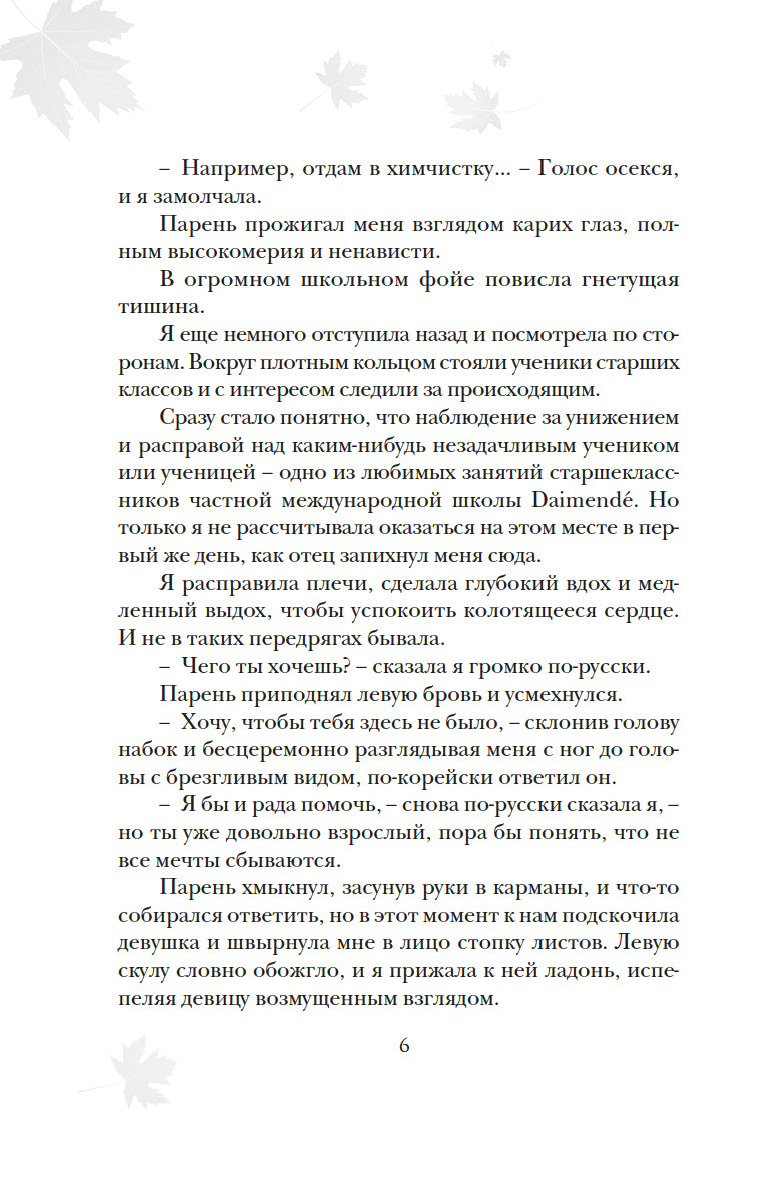 – Например, отдам в химчистку... – Голос осекся, и я замолчала.

Парень прожигал меня взглядом карих глаз, полным высокомерия и ненависти.

В огромном школьном фойе повисла гнетущая тишина.

Я еще немного отступила назад и посмотрела по сторонам. Вокруг плотным кольцом стояли ученики старших классов и с интересом следили за происходящим.

Сразу стало понятно, что наблюдение за унижением и расправой над каким-нибудь незадачливым учеником или ученицей – одно из любимых занятий старшеклассников частной международной школы Daimendé. Но только я не рассчитывала оказаться на этом месте в первый же день, как отец запихнул меня сюда.

Я расправила плечи, сделала глубокий вдох и медленный выдох, чтобы успокоить колотящееся сердце. И не в таких передрягах бывала.

– Чего ты хочешь? – сказала я громко по-русски.

Парень приподнял левую бровь и усмехнулся.

– Хочу, чтобы тебя здесь не было, – склонив голову набок и бесцеремонно разглядывая меня с ног до головы с брезгливым видом, по-корейски ответил он.

– Я бы и рада помочь, – снова по-русски сказала я, – но ты уже довольно взрослый, пора бы понять, что не все мечты сбываются.

Парень хмыкнул, засунув руки в карманы, и что-то собирался ответить, но в этот момент к нам подскочила девушка и швырнула мне в лицо стопку листов. Левую скулу словно обожгло, и я прижала к ней ладонь, испепеляя девицу возмущенным взглядом.

6